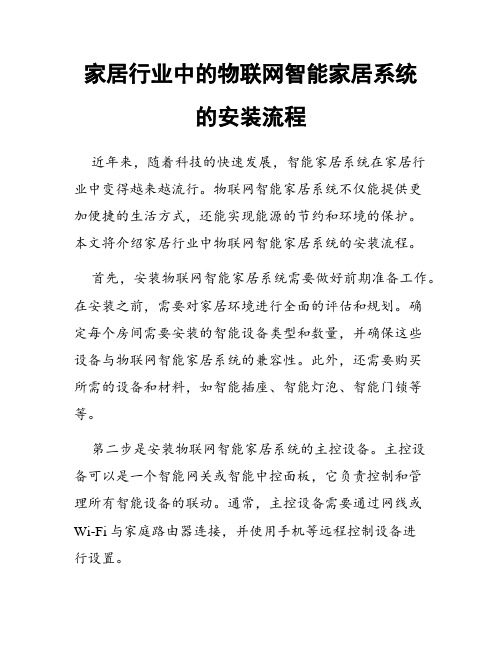 家居行业中的物联网智能家居系统的安装流程

近年来，随着科技的快速发展，智能家居系统在家居行业中变得越来越流行。物联网智能家居系统不仅能提供更加便捷的生活方式，还能实现能源的节约和环境的保护。本文将介绍家居行业中物联网智能家居系统的安装流程。

首先，安装物联网智能家居系统需要做好前期准备工作。在安装之前，需要对家居环境进行全面的评估和规划。确定每个房间需要安装的智能设备类型和数量，并确保这些设备与物联网智能家居系统的兼容性。此外，还需要购买所需的设备和材料，如智能插座、智能灯泡、智能门锁等等。

第二步是安装物联网智能家居系统的主控设备。主控设备可以是一个智能网关或智能中控面板，它负责控制和管理所有智能设备的联动。通常，主控设备需要通过网线或Wi-Fi与家庭路由器连接，并使用手机等远程控制设备进行设置。